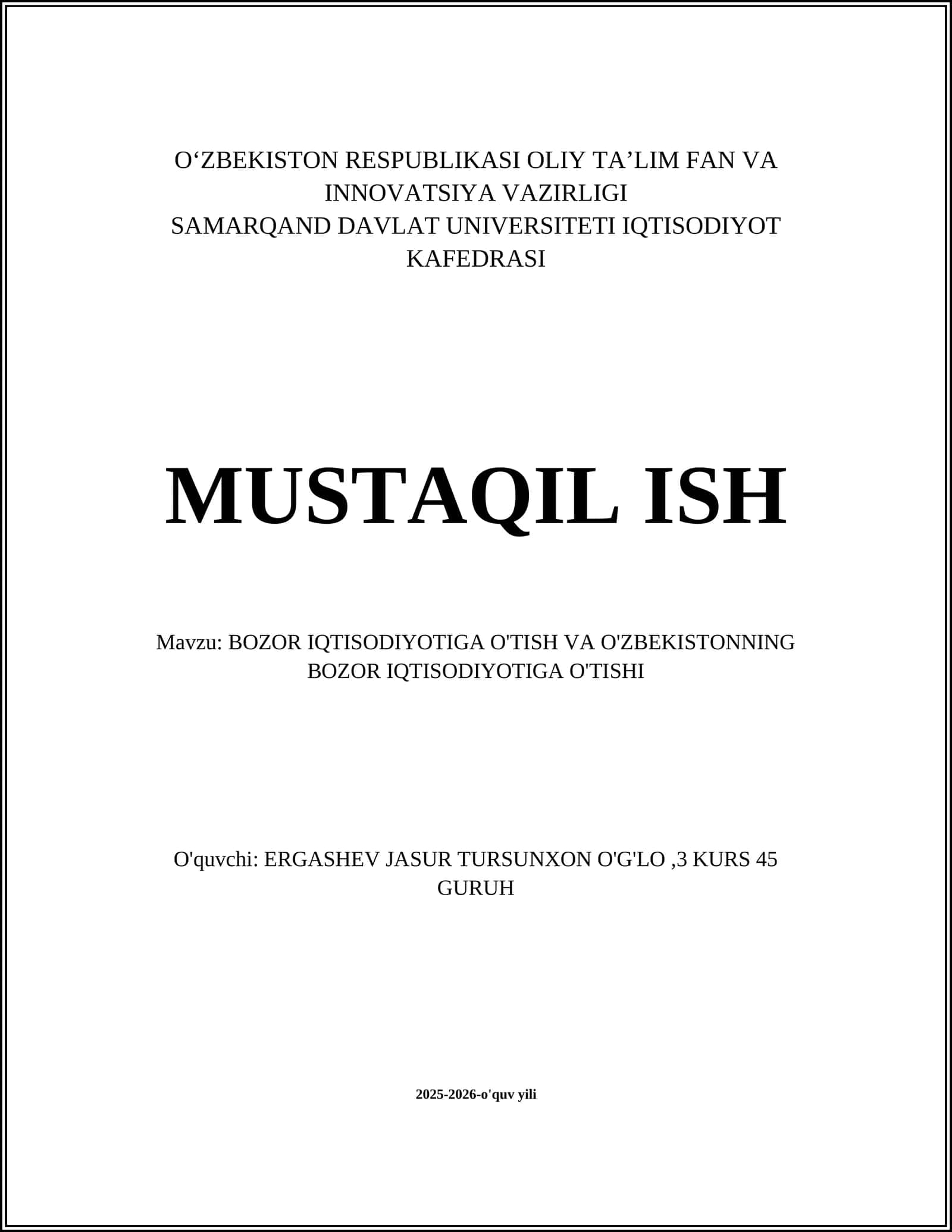 O‘ZBEKISTON RESPUBLIKASI OLIY TA’LIM FAN VA INNOVATSIYA VAZIRLIGI
SAMARQAND DAVLAT UNIVERSITETI IQTISODIYOT KAFEDRASI

MUSTAQIL ISH

Mavzu: BOZOR IQTISODIYOTIGA O'TISH VA O'ZBEKISTONNING BOZOR IQTISODIYOTIGA O'TISHI

O'quvchi: ERGASHEV JASUR TURSUNXON O'G'LO ,3 KURS 45 GURUH

2025-2026-o'quv yili